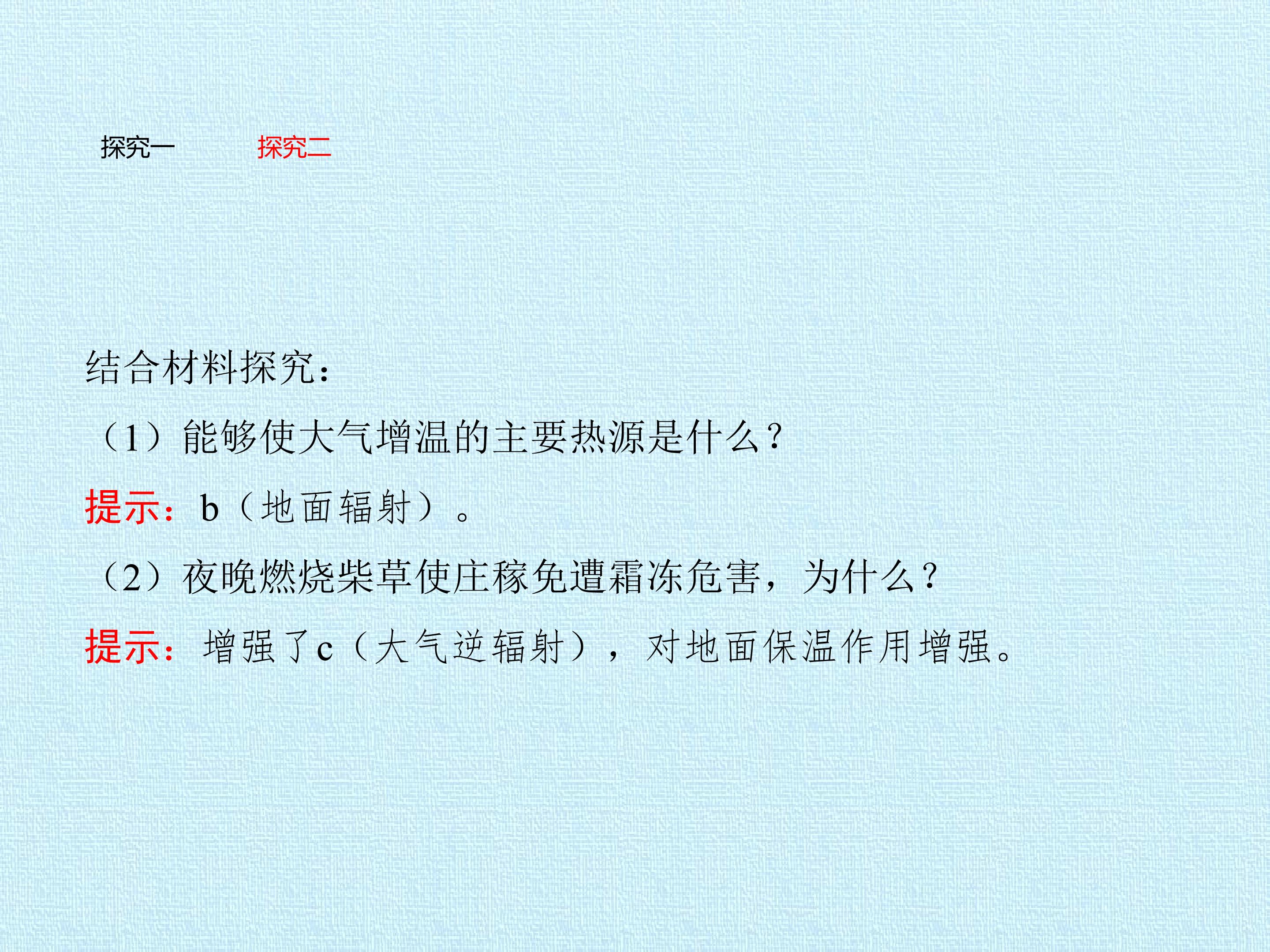 探究一 探究二

结合材料探究:

（1）能够使大气增温的主要热源是什么?

提示:b（地面辐射）。

（2）夜晚燃烧柴草使庄稼免遭霜冻危害，为什么?

提示:增强了c（大气逆辐射），对地面保温作用增强。